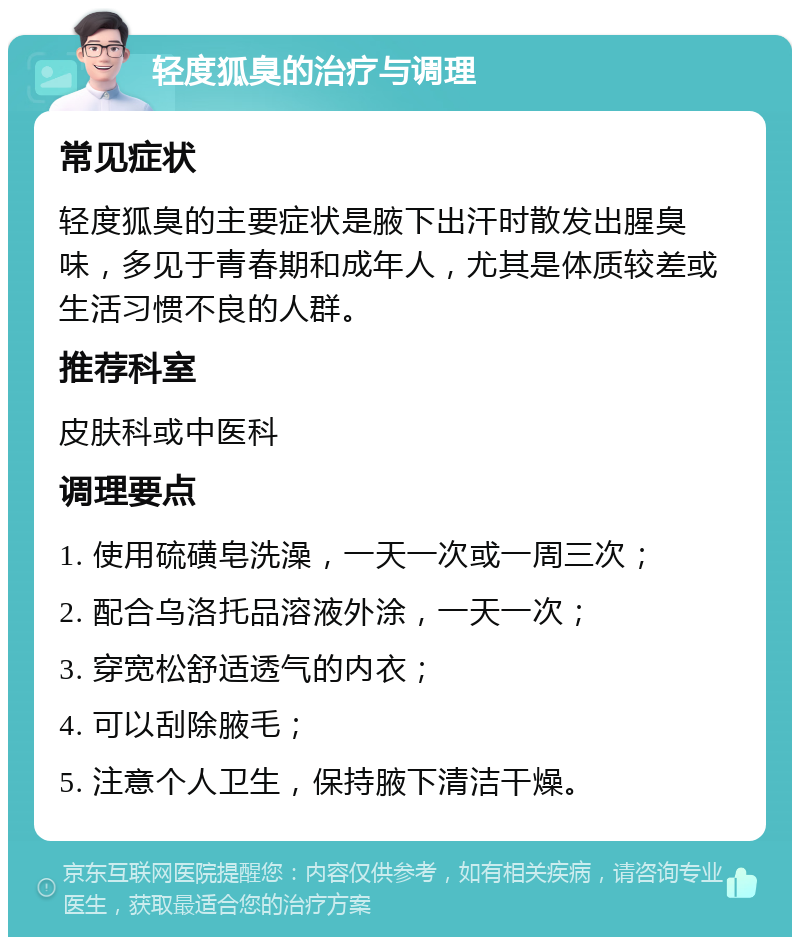 轻度狐臭的治疗与调理

常见症状

轻度狐臭的主要症状是腋下出汗时散发出腥臭味，多见于青春期和成年人，尤其是体质较差或生活习惯不良的人群。

推荐科室

皮肤科或中医科

调理要点

1. 使用硫磺皂洗澡，一天一次或一周三次；

2. 配合乌洛托品溶液外涂，一天一次；

3. 穿宽松舒适透气的内衣；

4. 可以刮除腋毛；

5. 注意个人卫生，保持腋下清洁干燥。

京东互联网医院提醒您：内容仅供参考，如有相关疾病，请咨询专业医生，获取最适合您的治疗方案